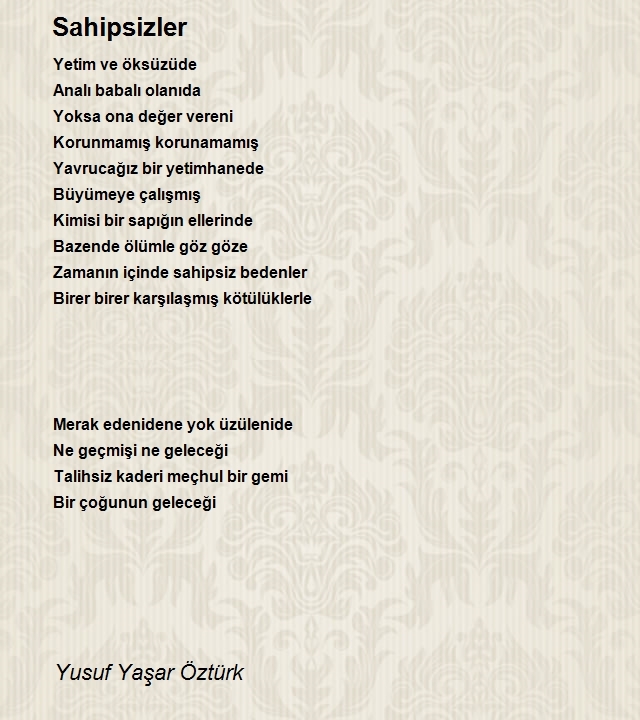 Sahipsizler

Yetim ve öksüzüde
Analı babalı olanıda
Yoksa ona değer vereni
Korunmamış korunamamış
Yavrucağız bir yetimhanede
Büyümeye çalışmış
Kimisi bir sapığın ellerinde
Bazende ölümle göz göze
Zamanın içinde sahipsiz bedenler
Birer birer karşılaşmış kötülüklerle

Merak edenidene yok üzülenide
Ne geçmişi ne geleceği
Talihsiz kaderi meçhul bir gemi
Bir çoğunun geleceği

Yusuf Yaşar Öztürk